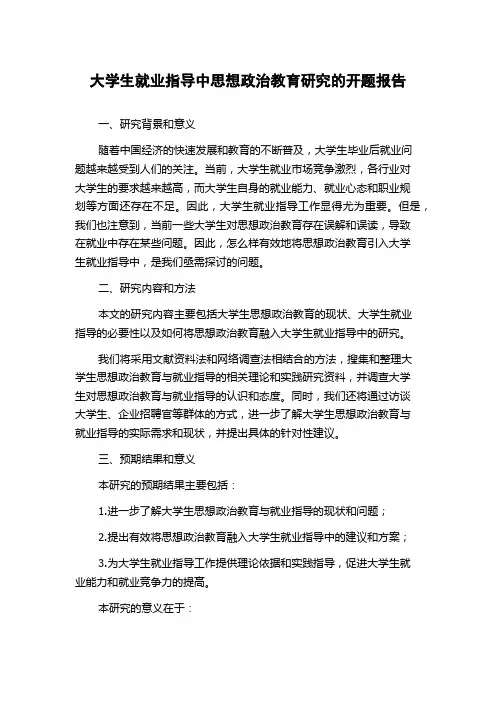 大学生就业指导中思想政治教育研究的开题报告

一、研究背景和意义

随着中国经济的快速发展和教育的不断普及，大学生毕业后就业问题越来越受到人们的关注。当前，大学生就业市场竞争激烈，各行业对大学生的要求越来越高，而大学生自身的就业能力、就业心态和职业规划等方面还存在不足。因此，大学生就业指导工作显得尤为重要。但是，我们也注意到，当前一些大学生对思想政治教育存在误解和误读，导致在就业中存在某些问题。因此，怎么样有效地将思想政治教育引入大学生就业指导中，是我们亟需探讨的问题。

二、研究内容和方法

本文的研究内容主要包括大学生思想政治教育的现状、大学生就业指导的必要性以及如何将思想政治教育融入大学生就业指导中的研究。

我们将采用文献资料法和网络调查法相结合的方法，搜集和整理大学生思想政治教育与就业指导的相关理论和实践研究资料，并调查大学生对思想政治教育与就业指导的认识和态度。同时，我们还将通过访谈大学生、企业招聘官等群体的方式，进一步了解大学生思想政治教育与就业指导的实际需求和现状，并提出具体的针对性建议。

三、预期结果和意义

本研究的预期结果主要包括：

1.进一步了解大学生思想政治教育与就业指导的现状和问题；

2.提出有效将思想政治教育融入大学生就业指导中的建议和方案；

3.为大学生就业指导工作提供理论依据和实践指导，促进大学生就业能力和就业竞争力的提高。

本研究的意义在于：